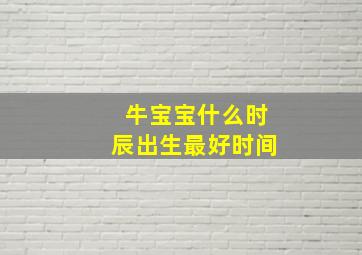 牛宝宝什么时辰出生最好时间